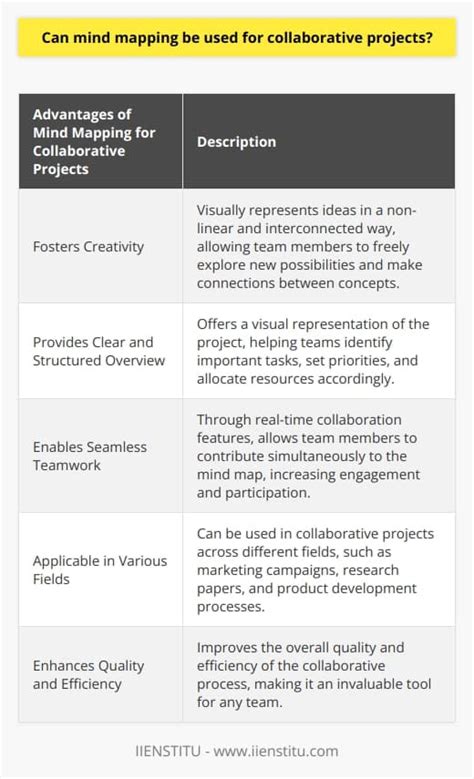 Can mind mapping be used for collaborative projects?

| Advantages of Mind Mapping for Collaborative Projects | Description |
|---|---|
| Fosters Creativity | Visually represents ideas in a non-linear and interconnected way, allowing team members to freely explore new possibilities and make connections between concepts. |
| Provides Clear and Structured Overview | Offers a visual representation of the project, helping teams identify important tasks, set priorities, and allocate resources accordingly. |
| Enables Seamless Teamwork | Through real-time collaboration features, allows team members to contribute simultaneously to the mind map, increasing engagement and participation. |
| Applicable in Various Fields | Can be used in collaborative projects across different fields, such as marketing campaigns, research papers, and product development processes. |
| Enhances Quality and Efficiency | Improves the overall quality and efficiency of the collaborative process, making it an invaluable tool for any team. |

IIENSTITU - www.iienstitu.com